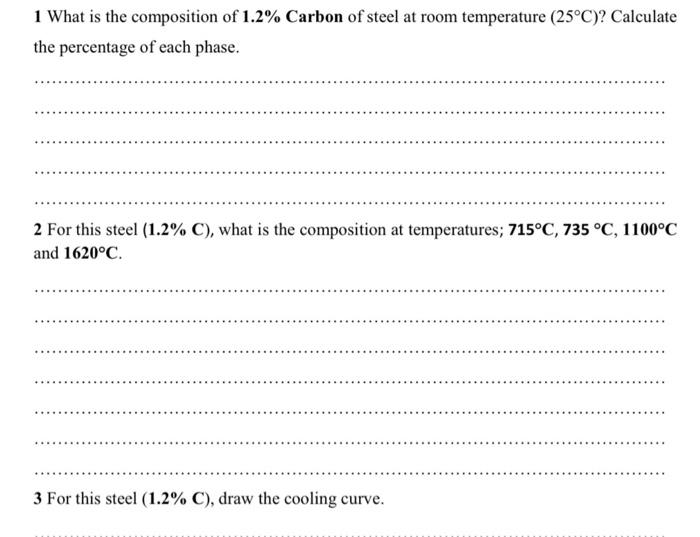 1 What is the composition of 1.2% Carbon of steel at room temperature (25°C)? Calculate the percentage of each phase.

2 For this steel (1.2% C), what is the composition at temperatures; 715°C, 735 °C, 1100°C and 1620°C.

3 For this steel (1.2% C), draw the cooling curve.